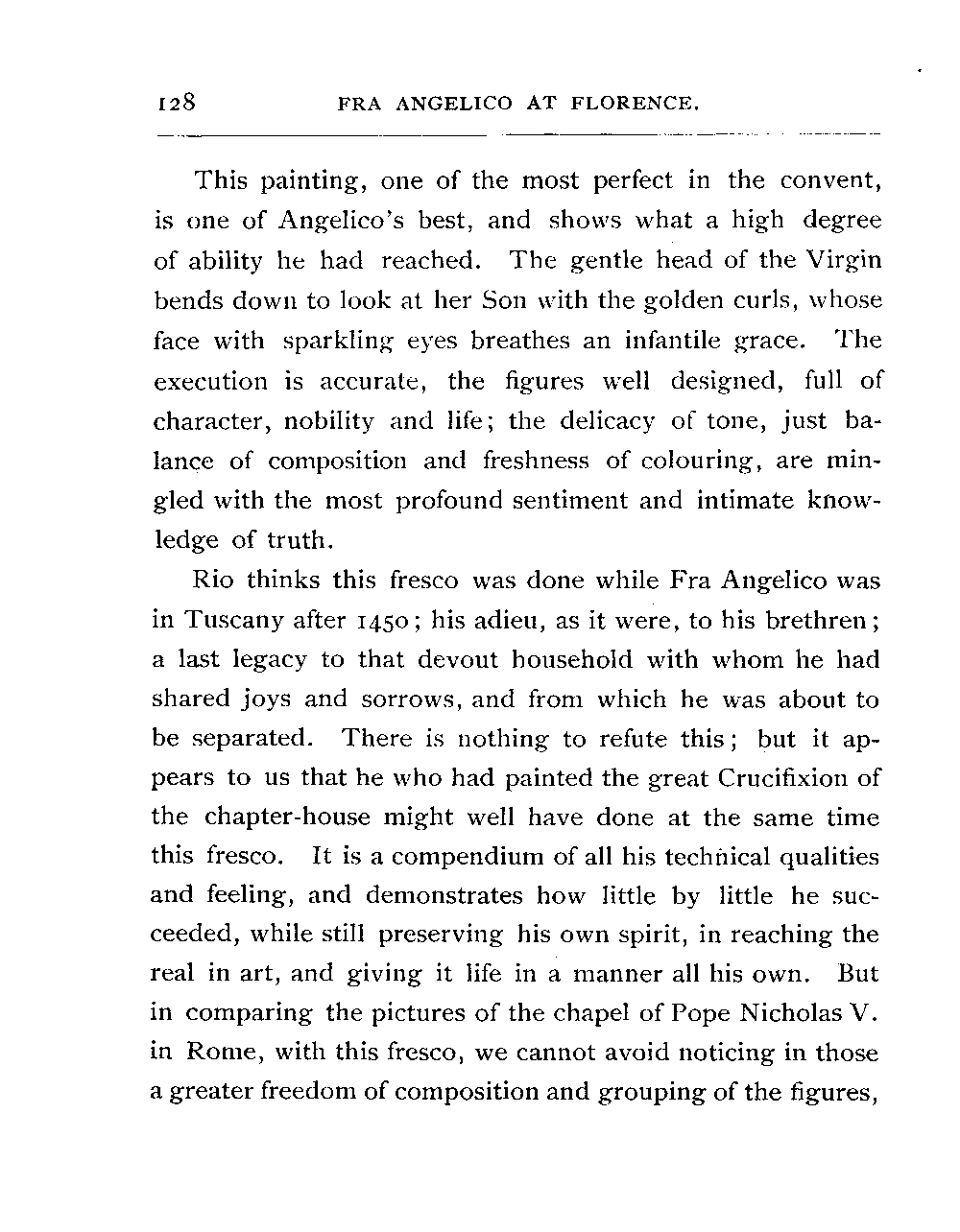 128 FRA ANGELICO AT FLORENCE.

This painting, one of the most perfect in the convent, is one of Angelico's best, and shows what a high degree of ability he had reached. The gentle head of the Virgin bends down to look at her Son with the golden curls, whose face with sparkling eyes breathes an infantile grace. The execution is accurate, the figures well designed, full of character, nobility and life; the delicacy of tone, just balance of composition and freshness of colouring, are mingled with the most profound sentiment and intimate knowledge of truth.

Rio thinks this fresco was done while Fra Angelico was in Tuscany after 1450; his adieu, as it were, to his brethren; a last legacy to that devout household with whom he had shared joys and sorrows, and from which he was about to be separated. There is nothing to refute this; but it appears to us that he who had painted the great Crucifixion of the chapter-house might well have done at the same time this fresco. It is a compendium of all his technical qualities and feeling, and demonstrates how little by little he succeeded, while still preserving his own spirit, in reaching the real in art, and giving it life in a manner all his own. But in comparing the pictures of the chapel of Pope Nicholas V. in Rome, with this fresco, we cannot avoid noticing in those a greater freedom of composition and grouping of the figures,